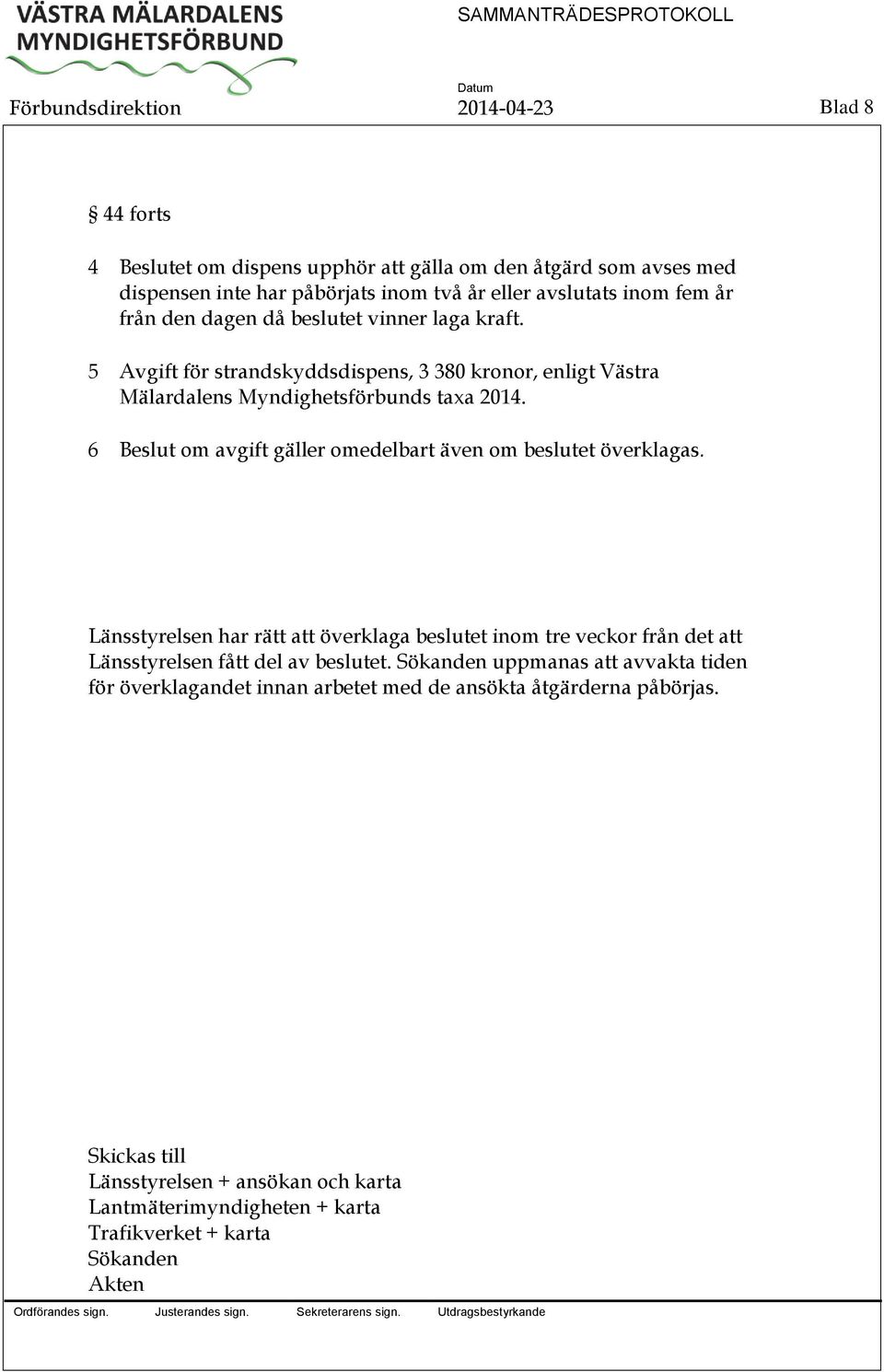 VÄSTRA MÄLARDALENS MYNDIGHETSFÖRBUND

SAMMANTRÄDESPROTOKOLL

Förbundsdirektion

Datum
2014-04-23

Blad 8

§ 44 forts

4 Beslutet om dispens upphör att gälla om den åtgärd som avses med dispensen inte har påbörjats inom två år eller avslutats inom fem år från den dagen då beslutet vinner laga kraft.

5 Avgift för strandskyddsdispens, 3 380 kronor, enligt Västra Mälardalens Myndighetsförbunds taxa 2014.

6 Beslut om avgift gäller omedelbart även om beslutet överklagas.

Länsstyrelsen har rätt att överklaga beslutet inom tre veckor från det att Länsstyrelsen fått del av beslutet. Sökanden uppmanas att avvakta tiden för överklagandet innan arbetet med de ansökta åtgärderna påbörjas.

Skickas till
Länsstyrelsen + ansökan och karta
Lantmäterimyndigheten + karta
Trafikverket + karta
Sökanden
Akten

Ordförandes sign. Justerandes sign. Sekreterarens sign. Utdragsbestyrkande